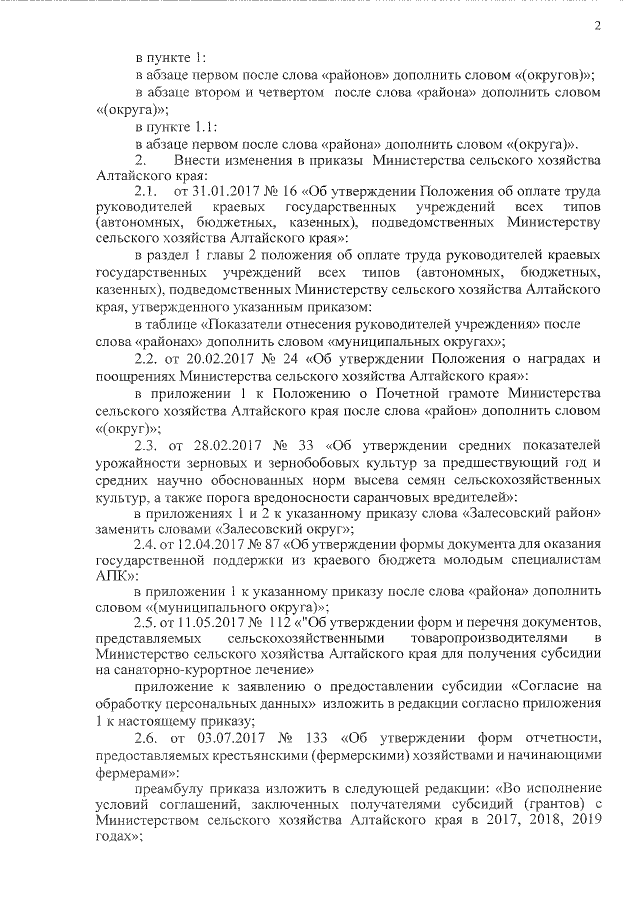 2

в пункте 1:

в абзаце первом после слова «районов» дополнить словом «(округов)»;

в абзаце втором и четвертом после слова «района» дополнить словом «(округа)»;

в пункте 1.1:

в абзаце первом после слова «района» дополнить словом «(округа)».

2. Внести изменения в приказы Министерства сельского хозяйства Алтайского края:

2.1. от 31.01.2017 № 16 «Об утверждении Положения об оплате труда руководителей краевых государственных учреждений всех типов (автономных, бюджетных, казенных), подведомственных Министерству сельского хозяйства Алтайского края»:

в раздел 1 главы 2 положения об оплате труда руководителей краевых государственных учреждений всех типов (автономных, бюджетных, казенных), подведомственных Министерству сельского хозяйства Алтайского края, утвержденного указанным приказом:

в таблице «Показатели отнесения руководителей учреждения» после слова «районах» дополнить словом «муниципальных округах»;

2.2. от 20.02.2017 № 24 «Об утверждении Положения о наградах и поощрениях Министерства сельского хозяйства Алтайского края»:

в приложении 1 к Положению о Почетной грамоте Министерства сельского хозяйства Алтайского края после слова «район» дополнить словом «(округ)»;

2.3. от 28.02.2017 № 33 «Об утверждении средних показателей урожайности зерновых и зернобобовых культур за предшествующий год и средних научно обоснованных норм высева семян сельскохозяйственных культур, а также порога вредоносности саранчовых вредителей»:

в приложениях 1 и 2 к указанному приказу слова «Залесовский район» заменить словами «Залесовский округ»;

2.4. от 12.04.2017 № 87 «Об утверждении формы документа для оказания государственной поддержки из краевого бюджета молодым специалистам АПК»:

в приложении 1 к указанному приказу после слова «района» дополнить словом «(муниципального округа)»;

2.5. от 11.05.2017 № 112 «"Об утверждении форм и перечня документов, представляемых сельскохозяйственными товаропроизводителями в Министерство сельского хозяйства Алтайского края для получения субсидии на санаторно-курортное лечение»

приложение к заявлению о предоставлении субсидии «Согласие на обработку персональных данных» изложить в редакции согласно приложения 1 к настоящему приказу;

2.6. от 03.07.2017 № 133 «Об утверждении форм отчетности, предоставляемых крестьянскими (фермерскими) хозяйствами и начинающими фермерами»:

преамбулу приказа изложить в следующей редакции: «Во исполнение условий соглашений, заключенных получателями субсидий (грантов) с Министерством сельского хозяйства Алтайского края в 2017, 2018, 2019 годах»;